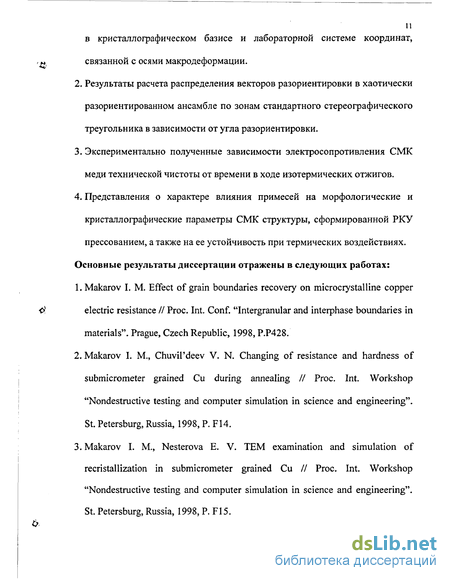 11

в кристаллографическом базисе и лабораторной системе координат, связанной с осями макродеформации.

2. Результаты расчета распределения векторов разориентировки в хаотически разориентированном ансамбле по зонам стандартного стереографического треугольника в зависимости от угла разориентировки.

3. Экспериментально полученные зависимости электросопротивления СМК меди технической чистоты от времени в ходе изотермических отжигов.

4. Представления о характере влияния примесей на морфологические и кристаллографические параметры СМК структуры, сформированной РКУ прессованием, а также на ее устойчивость при термических воздействиях.

Основные результаты диссертации отражены в следующих работах:

1. Makarov I. M. Effect of grain boundaries recovery on microcrystalline copper electric resistance // Proc. Int. Conf. "Intergranular and interphase boundaries in materials". Prague, Czech Republic, 1998, P.P428.

2. Makarov I. M., Chuvil'deev V. N. Changing of resistance and hardness of submicrometer grained Cu during annealing // Proc. Int. Workshop "Nondestructive testing and computer simulation in science and engineering". St. Petersburg, Russia, 1998, P. F14.

3. Makarov I. M., Nesterova E. V. TEM examination and simulation of recristallization in submicrometer grained Cu // Proc. Int. Workshop "Nondestructive testing and computer simulation in science and engineering". St. Petersburg, Russia, 1998, P. F15.

dsLib.net
библиотека диссертаций